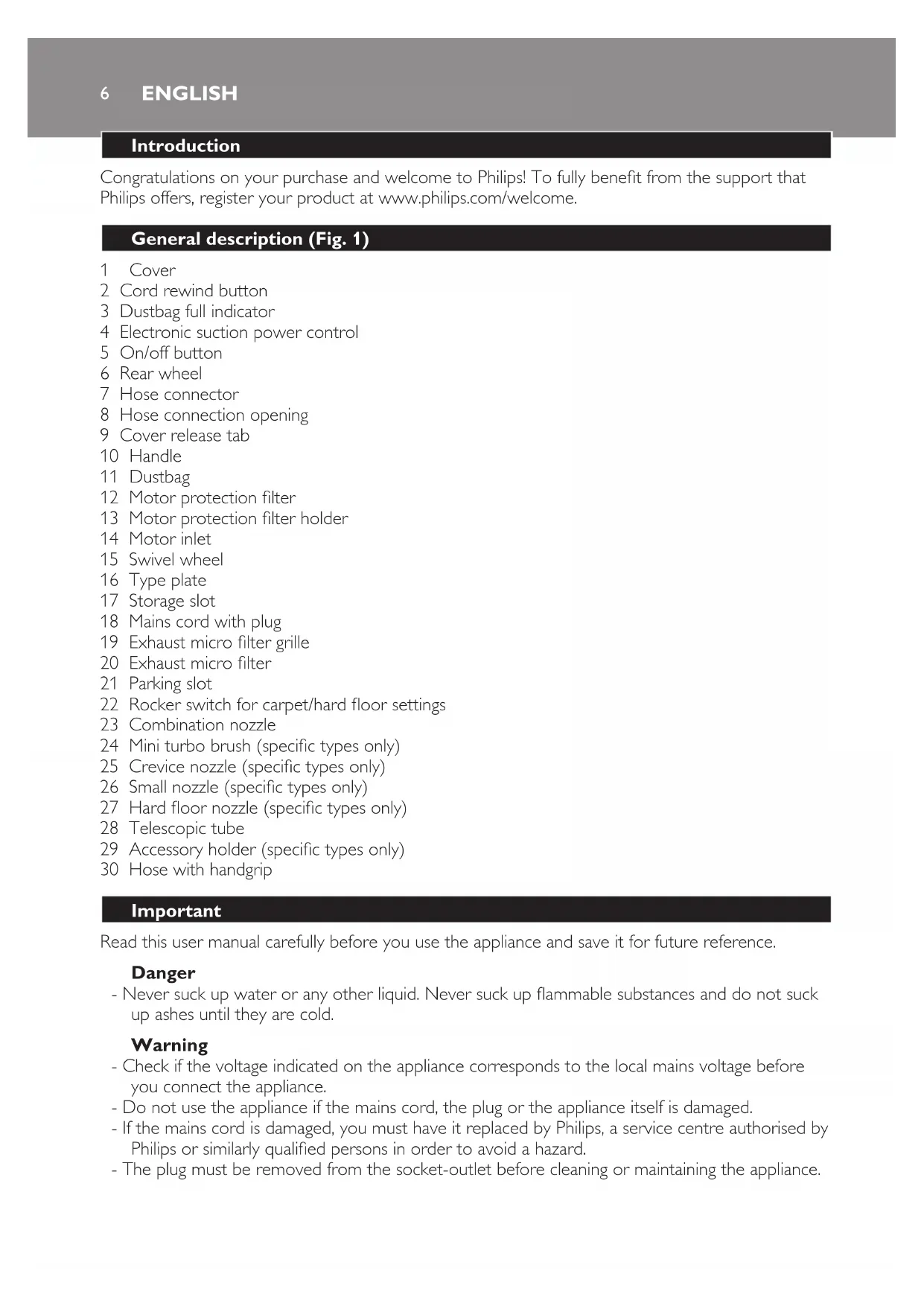 6 ENGLISH

Introduction

Congratulations on your purchase and welcome to Philips! To fully benefit from the support that Philips offers, register your product at www.philips.com/welcome.

General description (Fig. 1)

1 Cover
2 Cord rewind button
3 Dustbag full indicator
4 Electronic suction power control
5 On/off button
6 Rear wheel
7 Hose connector
8 Hose connection opening
9 Cover release tab
10 Handle
11 Dustbag
12 Motor protection filter
13 Motor protection filter holder
14 Motor inlet
15 Swivel wheel
16 Type plate
17 Storage slot
18 Mains cord with plug
19 Exhaust micro filter grille
20 Exhaust micro filter
21 Parking slot
22 Rocker switch for carpet/hard floor settings
23 Combination nozzle
24 Mini turbo brush (specific types only)
25 Crevice nozzle (specific types only)
26 Small nozzle (specific types only)
27 Hard floor nozzle (specific types only)
28 Telescopic tube
29 Accessory holder (specific types only)
30 Hose with handgrip

Important

Read this user manual carefully before you use the appliance and save it for future reference.

Danger
- Never suck up water or any other liquid. Never suck up flammable substances and do not suck up ashes until they are cold.

Warning
- Check if the voltage indicated on the appliance corresponds to the local mains voltage before you connect the appliance.
- Do not use the appliance if the mains cord, the plug or the appliance itself is damaged.
- If the mains cord is damaged, you must have it replaced by Philips, a service centre authorised by Philips or similarly qualified persons in order to avoid a hazard.
- The plug must be removed from the socket-outlet before cleaning or maintaining the appliance.